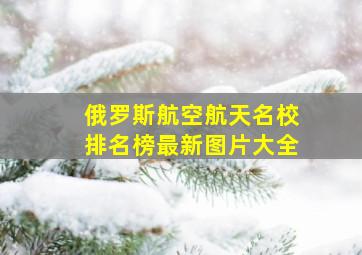 俄罗斯航空航天名校
排名榜最新图片大全